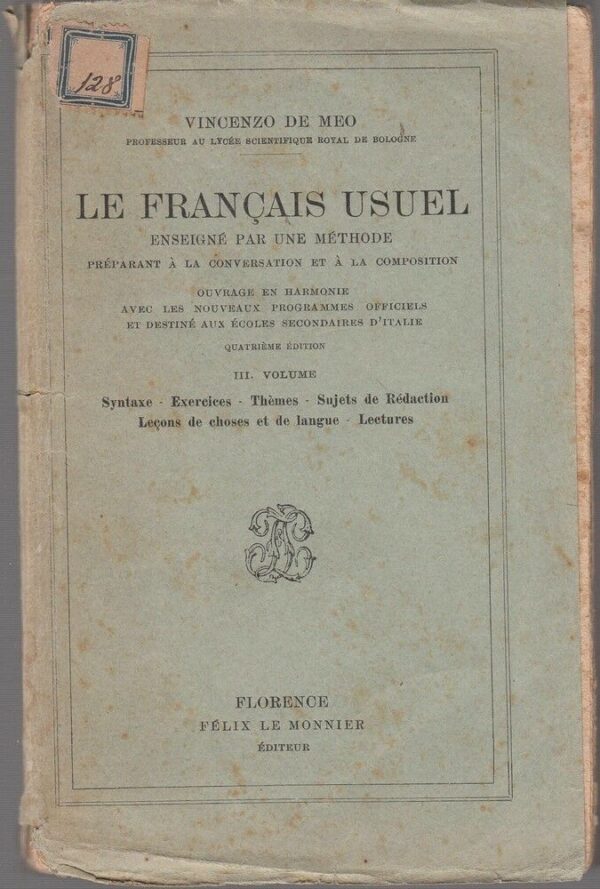 128

VINCENZO DE MEO
PROFESSEUR AU LYCÉE SCIENTIFIQUE ROYAL DE BOLOGNE

LE FRANÇAIS USUEL
ENSEIGNÉ PAR UNE MÉTHODE
PRÉPARANT À LA CONVERSATION ET À LA COMPOSITION

OUVRAGE EN HARMONIE
AVEC LES NOUVEAUX PROGRAMMES OFFICIELS
ET DESTINÉ AUX ÉCOLES SECONDAIRES D'ITALIE

QUATRIÈME ÉDITION

III. VOLUME

Syntaxe - Exercices - Thèmes - Sujets de Rédaction
Leçons de choses et de langue - Lectures

FLORENCE
FÉLIX LE MONNIER
ÉDITEUR